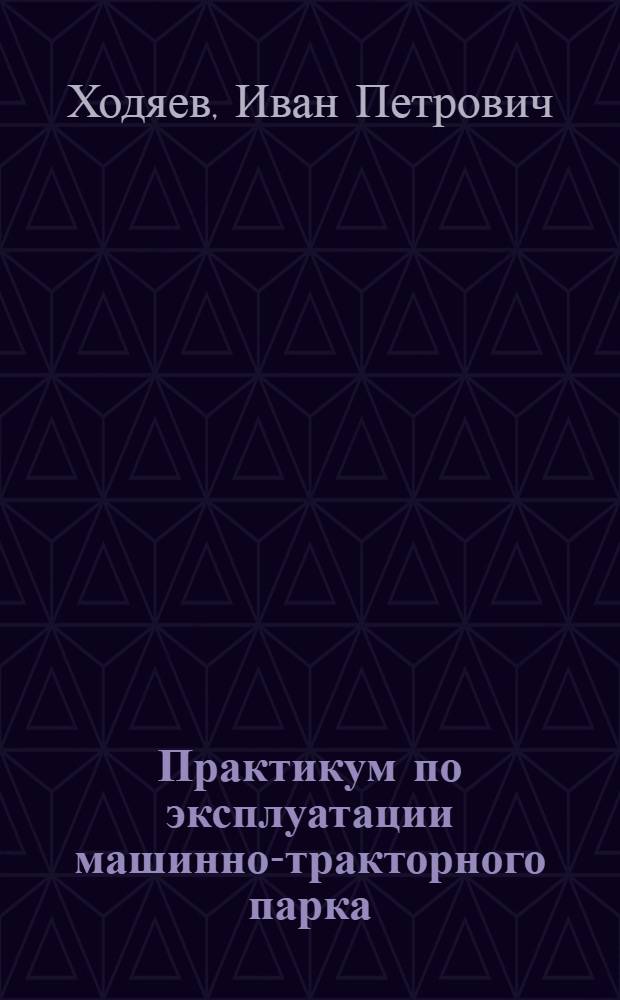 Ходяев, Иван Петрович

Практикум по эксплуатации машинно-тракторного парка